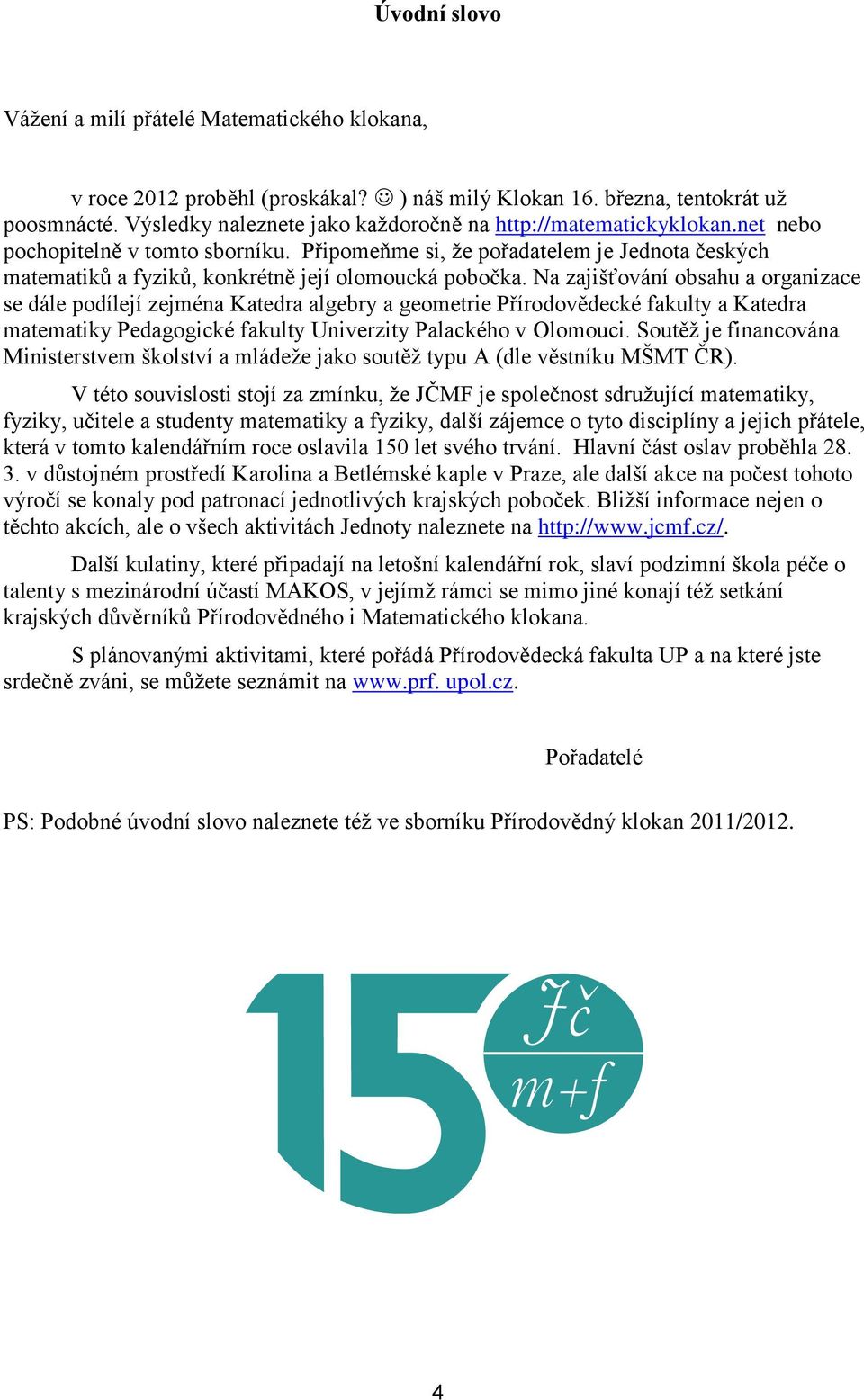 Úvodní slovo

Vážení a milí přátelé Matematického klokana,

v roce 2012 proběhl (proskákal? ☺ ) náš milý Klokan 16. března, tentokrát už poosmnácté. Výsledky naleznete jako každoročně na http://matematickyklokan.net nebo pochopitelně v tomto sborníku. Připomeňme si, že pořadatelem je Jednota českých matematiků a fyziků, konkrétně její olomoucká pobočka. Na zajišťování obsahu a organizace se dále podílejí zejména Katedra algebry a geometrie Přírodovědecké fakulty a Katedra matematiky Pedagogické fakulty Univerzity Palackého v Olomouci. Soutěž je financována Ministerstvem školství a mládeže jako soutěž typu A (dle věstníku MŠMT ČR).

V této souvislosti stojí za zmínku, že JČMF je společnost sdružující matematiky, fyziky, učitele a studenty matematiky a fyziky, další zájemce o tyto disciplíny a jejich přátele, která v tomto kalendářním roce oslavila 150 let svého trvání. Hlavní část oslav proběhla 28. 3. v důstojném prostředí Karolina a Betlémské kaple v Praze, ale další akce na počest tohoto výročí se konaly pod patronací jednotlivých krajských poboček. Bližší informace nejen o těchto akcích, ale o všech aktivitách Jednoty naleznete na http://www.jcmf.cz/.

Další kulatiny, které připadají na letošní kalendářní rok, slaví podzimní škola péče o talenty s mezinárodní účastí MAKOS, v jejímž rámci se mimo jiné konají též setkání krajských důvěrníků Přírodovědného i Matematického klokana.

S plánovanými aktivitami, které pořádá Přírodovědecká fakulta UP a na které jste srdečně zváni, se můžete seznámit na www.prf. upol.cz.

Pořadatelé

PS: Podobné úvodní slovo naleznete též ve sborníku Přírodovědný klokan 2011/2012.

150 Jč m+f

4